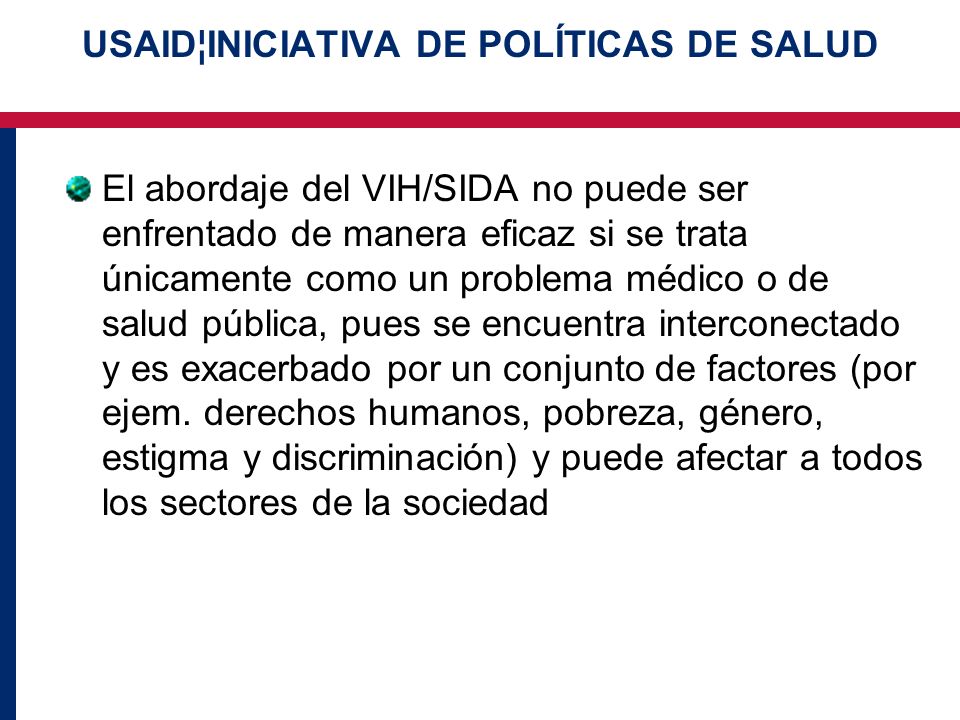 USAID¦INICIATIVA DE POLÍTICAS DE SALUD

El abordaje del VIH/SIDA no puede ser enfrentado de manera eficaz si se trata únicamente como un problema médico o de salud pública, pues se encuentra interconectado y es exacerbado por un conjunto de factores (por ejem. derechos humanos, pobreza, género, estigma y discriminación) y puede afectar a todos los sectores de la sociedad